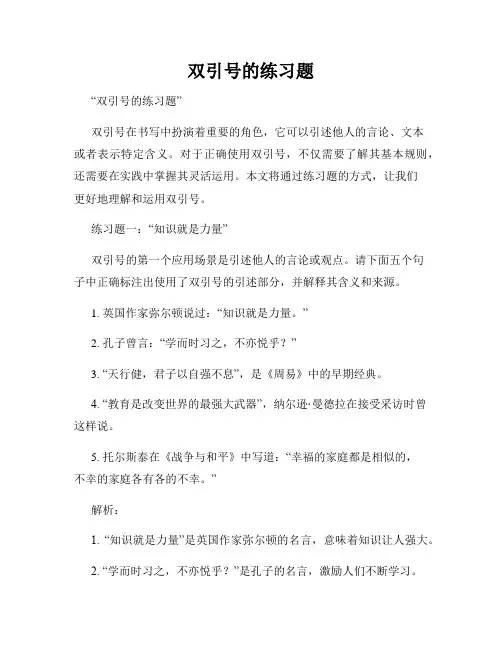 双引号的练习题

“双引号的练习题”

双引号在书写中扮演着重要的角色，它可以引述他人的言论、文本或者表示特定含义。对于正确使用双引号，不仅需要了解其基本规则，还需要在实践中掌握其灵活运用。本文将通过练习题的方式，让我们更好地理解和运用双引号。

练习题一：“知识就是力量”

双引号的第一个应用场景是引述他人的言论或观点。请下面五个句子中正确标注出使用了双引号的引述部分，并解释其含义和来源。

1. 英国作家弥尔顿说过：“知识就是力量。”

2. 孔子曾言：“学而时习之，不亦悦乎？”

3. “天行健，君子以自强不息”，是《周易》中的早期经典。

4. “教育是改变世界的最强大武器”，纳尔逊·曼德拉在接受采访时曾这样说。

5. 托尔斯泰在《战争与和平》中写道：“幸福的家庭都是相似的，不幸的家庭各有各的不幸。”

解析：

1. “知识就是力量”是英国作家弥尔顿的名言，意味着知识让人强大。

2. “学而时习之，不亦悦乎？”是孔子的名言，激励人们不断学习。